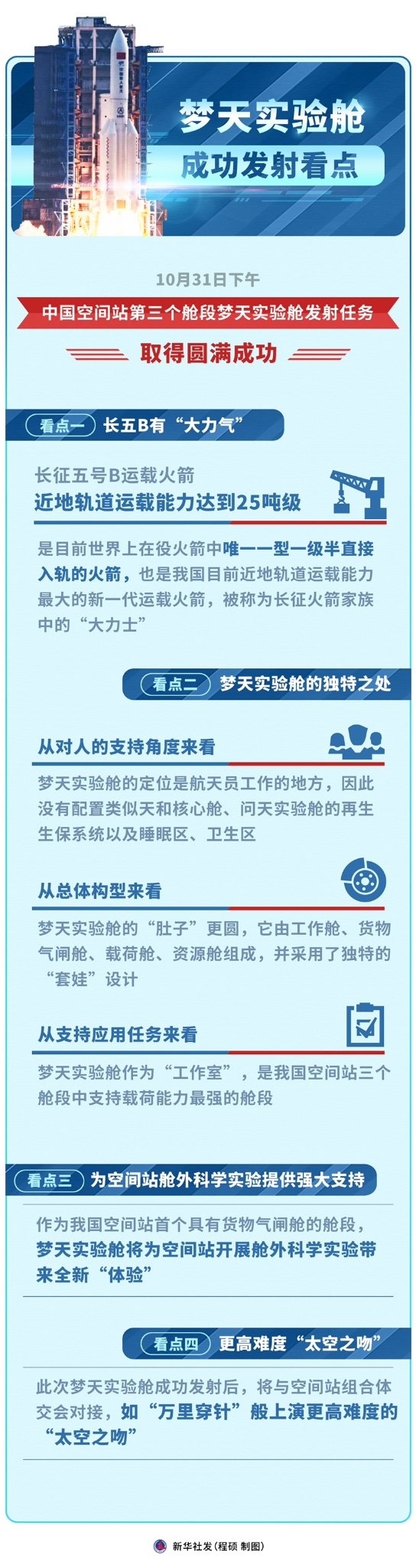 梦天实验舱
成功发射看点

10月31日下午

中国空间站第三个舱段梦天实验舱发射任务

取得圆满成功

看点一 长五B有“大力气”

长征五号B运载火箭
近地轨道运载能力达到25吨级

是目前世界上在役火箭中唯一一型一级半直接入轨的火箭，也是我国目前近地轨道运载能力最大的新一代运载火箭，被称为长征火箭家族中的“大力士”

看点二 梦天实验舱的独特之处

从对人的支持角度来看

梦天实验舱的定位是航天员工作的地方，因此没有配置类似天和核心舱、问天实验舱的再生生保系统以及睡眠区、卫生区

从总体构型来看

梦天实验舱的“肚子”更圆，它由工作舱、货物气闸舱、载荷舱、资源舱组成，并采用了独特的“套娃”设计

从支持应用任务来看

梦天实验舱作为“工作室”，是我国空间站三个舱段中支持载荷能力最强的舱段

看点三 为空间站舱外科学实验提供强大支持

作为我国空间站首个具有货物气闸舱的舱段，梦天实验舱将为空间站开展舱外科学实验带来全新“体验”

看点四 更高难度“太空之吻”

此次梦天实验舱成功发射后，将与空间站组合体交会对接，如“万里穿针”般上演更高难度的“太空之吻”

新华社发（程硕 制图）